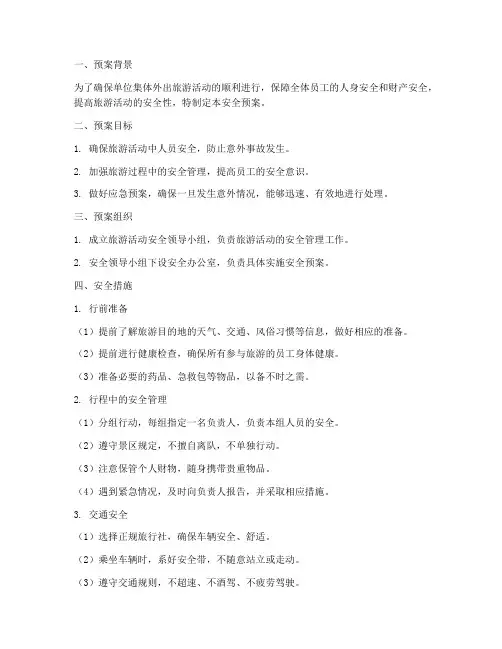 一、预案背景

为了确保单位集体外出旅游活动的顺利进行，保障全体员工的人身安全和财产安全，提高旅游活动的安全性，特制定本安全预案。

二、预案目标

1. 确保旅游活动中人员安全，防止意外事故发生。

2. 加强旅游过程中的安全管理，提高员工的安全意识。

3. 做好应急预案，确保一旦发生意外情况，能够迅速、有效地进行处理。

三、预案组织

1. 成立旅游活动安全领导小组，负责旅游活动的安全管理工作。

2. 安全领导小组下设安全办公室，负责具体实施安全预案。

四、安全措施

1. 行前准备

（1）提前了解旅游目的地的天气、交通、风俗习惯等信息，做好相应的准备。

（2）提前进行健康检查，确保所有参与旅游的员工身体健康。

（3）准备必要的药品、急救包等物品，以备不时之需。

2. 行程中的安全管理

（1）分组行动，每组指定一名负责人，负责本组人员的安全。

（2）遵守景区规定，不擅自离队，不单独行动。

（3）注意保管个人财物，随身携带贵重物品。

（4）遇到紧急情况，及时向负责人报告，并采取相应措施。

3. 交通安全

（1）选择正规旅行社，确保车辆安全、舒适。

（2）乘坐车辆时，系好安全带，不随意站立或走动。

（3）遵守交通规则，不超速、不酒驾、不疲劳驾驶。